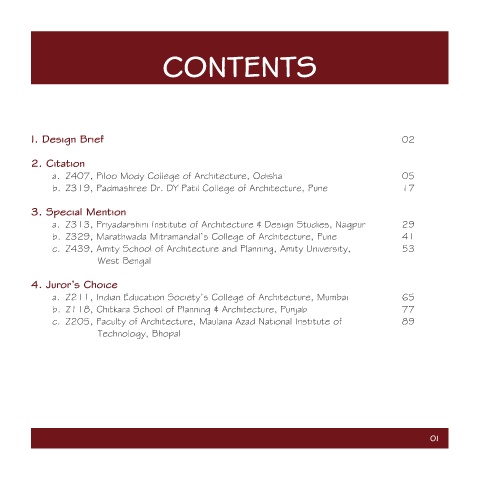 CONTENTS

1. Design Brief 02

2. Citation
a. Z407, Piloo Mody College of Architecture, Odisha 05
b. Z319, Padmashree Dr. DY Patil College of Architecture, Pune 17

3. Special Mention
a. Z313, Priyadarshini Institute of Architecture & Design Studies, Nagpur 29
b. Z329, Marathwada Mitramandal's College of Architecture, Pune 41
c. Z439, Amity School of Architecture and Planning, Amity University, West Bengal 53

4. Juror's Choice
a. Z211, Indian Education Society's College of Architecture, Mumbai 65
b. Z118, Chitkara School of Planning & Architecture, Punjab 77
c. Z205, Faculty of Architecture, Maulana Azad National Institute of Technology, Bhopal 89

01